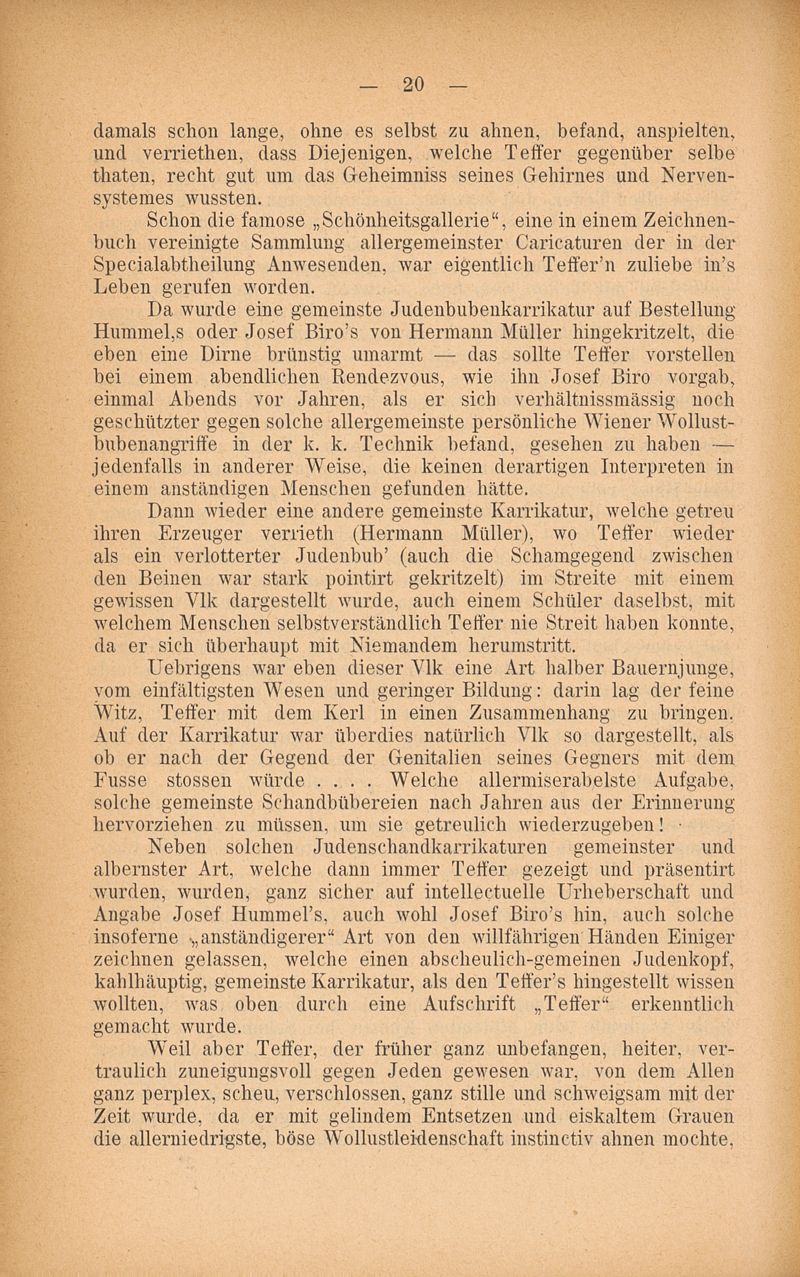 — 20 —

damals schon lange, ohne es selbst zu ahnen, befand, anspielten, und verriethen, dass Diejenigen, welche Teffer gegenüber selbe thaten, recht gut um das Geheimniss seines Gehirnes und Nervensystemes wussten.

Schon die famose „Schönheitsgallerie“, eine in einem Zeichnenbuch vereinigte Sammlung allergemeinster Caricaturen der in der Specialabtheilung Anwesenden, war eigentlich Teffer'n zuliebe in's Leben gerufen worden.

Da wurde eine gemeinste Judenbubenkarrikatur auf Bestellung Hummel,s oder Josef Biro's von Hermann Müller hingekritzelt, die eben eine Dirne brünstig umarmt — das sollte Teffer vorstellen bei einem abendlichen Rendezvous, wie ihn Josef Biro vorgab, einmal Abends vor Jahren, als er sich verhältnissmässig noch geschützter gegen solche allergemeinste persönliche Wiener Wollustbubenangriffe in der k. k. Technik befand, gesehen zu haben — jedenfalls in anderer Weise, die keinen derartigen Interpreten in einem anständigen Menschen gefunden hätte.

Dann wieder eine andere gemeinste Karrikatur, welche getreu ihren Erzeuger verrieth (Hermann Müller), wo Teffer wieder als ein verlotterter Judenbub' (auch die Schamgegend zwischen den Beinen war stark pointirt gekritzelt) im Streite mit einem gewissen Vlk dargestellt wurde, auch einem Schüler daselbst, mit welchem Menschen selbstverständlich Teffer nie Streit haben konnte, da er sich überhaupt mit Niemandem herumstritt.

Uebrigens war eben dieser Vlk eine Art halber Bauernjunge, vom einfältigsten Wesen und geringer Bildung: darin lag der feine Witz, Teffer mit dem Kerl in einen Zusammenhang zu bringen. Auf der Karrikatur war überdies natürlich Vlk so dargestellt, als ob er nach der Gegend der Genitalien seines Gegners mit dem Fusse stossen würde . . . . Welche allermiserabelste Aufgabe, solche gemeinste Schandbübereien nach Jahren aus der Erinnerung hervorziehen zu müssen, um sie getreulich wiederzugeben!

Neben solchen Judenschandkarrikaturen gemeinster und albernster Art, welche dann immer Teffer gezeigt und präsentirt wurden, wurden, ganz sicher auf intellectuelle Urheberschaft und Angabe Josef Hummel's, auch wohl Josef Biro's hin, auch solche insoferne „anständigerer“ Art von den willfährigen Händen Einiger zeichnen gelassen, welche einen abscheulich-gemeinen Judenkopf, kahlhäuptig, gemeinste Karrikatur, als den Teffer's hingestellt wissen wollten, was oben durch eine Aufschrift „Teffer“ erkenntlich gemacht wurde.

Weil aber Teffer, der früher ganz unbefangen, heiter, vertraulich zuneigungsvoll gegen Jeden gewesen war, von dem Allen ganz perplex, scheu, verschlossen, ganz stille und schweigsam mit der Zeit wurde, da er mit gelindem Entsetzen und eiskaltem Grauen die allerniedrigste, böse Wollustleidenschaft instinctiv ahnen mochte,